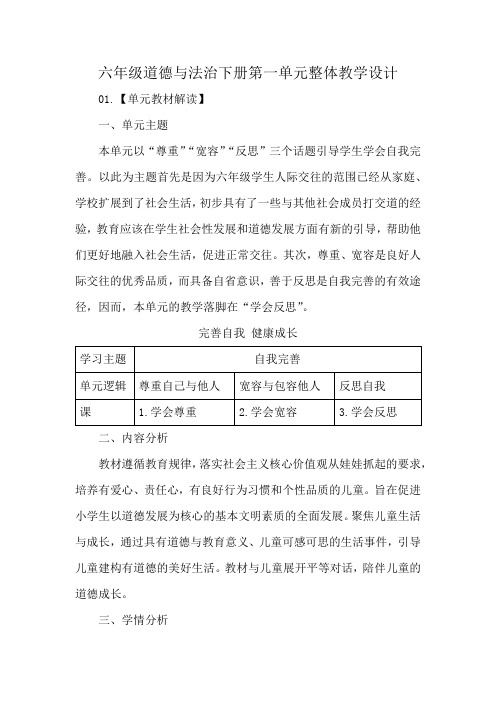 六年级道德与法治下册第一单元整体教学设计

01.【单元教材解读】

一、单元主题

本单元以“尊重”“宽容”“反思”三个话题引导学生学会自我完善。以此为主题首先是因为六年级学生人际交往的范围已经从家庭、学校扩展到了社会生活，初步具有了一些与其他社会成员打交道的经验，教育应该在学生社会性发展和道德发展方面有新的引导，帮助他们更好地融入社会生活，促进正常交往。其次，尊重、宽容是良好人际交往的优秀品质，而具备自省意识，善于反思是自我完善的有效途径，因而，本单元的教学落脚在“学会反思”。

完善自我 健康成长

| 学习主题 | 自我完善 | | |
|---|---|---|---|
| 单元逻辑 | 尊重自己与他人 | 宽容与包容他人 | 反思自我 |
| 课 | 1.学会尊重 | 2.学会宽容 | 3.学会反思 |

二、内容分析

教材遵循教育规律，落实社会主义核心价值观从娃娃抓起的要求，培养有爱心、责任心，有良好行为习惯和个性品质的儿童。旨在促进小学生以道德发展为核心的基本文明素质的全面发展。聚焦儿童生活与成长，通过具有道德与教育意义、儿童可感可思的生活事件，引导儿童建构有道德的美好生活。教材与儿童展开平等对话，陪伴儿童的道德成长。

三、学情分析